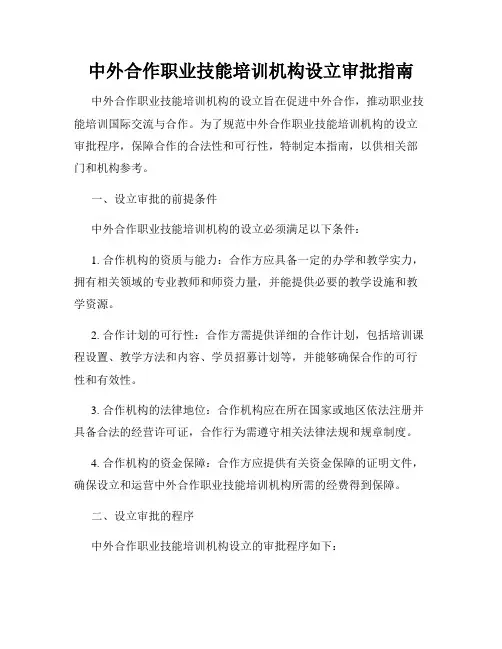 中外合作职业技能培训机构设立审批指南

中外合作职业技能培训机构的设立旨在促进中外合作，推动职业技能培训国际交流与合作。为了规范中外合作职业技能培训机构的设立审批程序，保障合作的合法性和可行性，特制定本指南，以供相关部门和机构参考。

一、设立审批的前提条件

中外合作职业技能培训机构的设立必须满足以下条件：

1. 合作机构的资质与能力：合作方应具备一定的办学和教学实力，拥有相关领域的专业教师和师资力量，并能提供必要的教学设施和教学资源。

2. 合作计划的可行性：合作方需提供详细的合作计划，包括培训课程设置、教学方法和内容、学员招募计划等，并能够确保合作的可行性和有效性。

3. 合作机构的法律地位：合作机构应在所在国家或地区依法注册并具备合法的经营许可证，合作行为需遵守相关法律法规和规章制度。

4. 合作机构的资金保障：合作方应提供有关资金保障的证明文件，确保设立和运营中外合作职业技能培训机构所需的经费得到保障。

二、设立审批的程序

中外合作职业技能培训机构设立的审批程序如下：